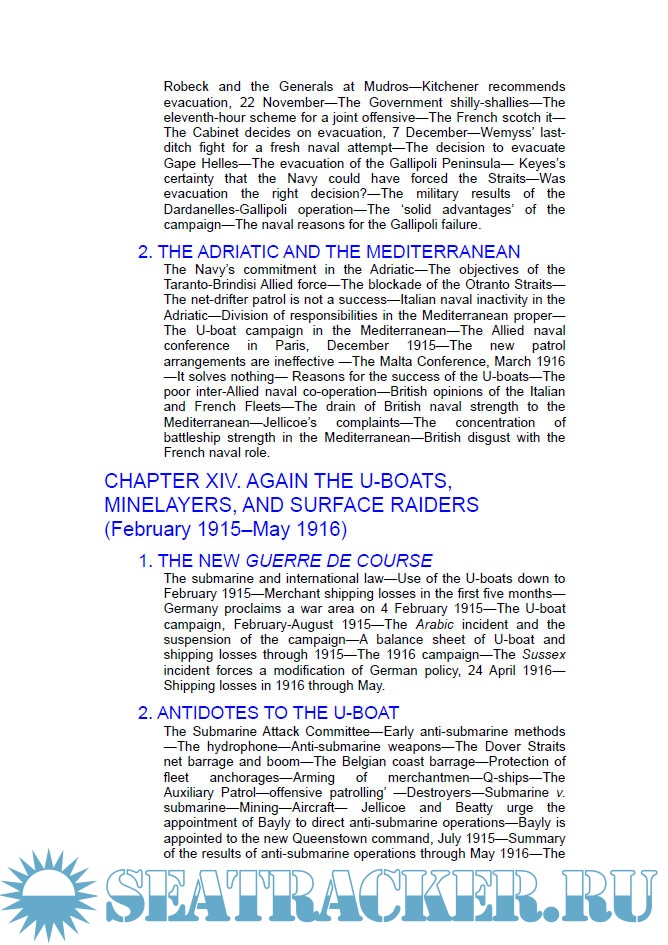 Robeck and the Generals at Mudros—Kitchener recommends evacuation, 22 November—The Government shilly-shallies—The eleventh-hour scheme for a joint offensive—The French scotch it—The Cabinet decides on evacuation, 7 December—Wemyss' last-ditch fight for a fresh naval attempt—The decision to evacuate Gape Helles—The evacuation of the Gallipoli Peninsula— Keyes's certainty that the Navy could have forced the Straits—Was evacuation the right decision?—The military results of the Dardanelles-Gallipoli operation—The 'solid advantages' of the campaign—The naval reasons for the Gallipoli failure.

2. THE ADRIATIC AND THE MEDITERRANEAN
The Navy's commitment in the Adriatic—The objectives of the Taranto-Brindisi Allied force—The blockade of the Otranto Straits—The net-drifter patrol is not a success—Italian naval inactivity in the Adriatic—Division of responsibilities in the Mediterranean proper—The U-boat campaign in the Mediterranean—The Allied naval conference in Paris, December 1915—The new patrol arrangements are ineffective —The Malta Conference, March 1916 —It solves nothing— Reasons for the success of the U-boats—The poor inter-Allied naval co-operation—British opinions of the Italian and French Fleets—The drain of British naval strength to the Mediterranean—Jellicoe's complaints—The concentration of battleship strength in the Mediterranean—British disgust with the French naval role.

CHAPTER XIV. AGAIN THE U-BOATS, MINELAYERS, AND SURFACE RAIDERS (February 1915–May 1916)

1. THE NEW GUERRE DE COURSE
The submarine and international law—Use of the U-boats down to February 1915—Merchant shipping losses in the first five months—Germany proclaims a war area on 4 February 1915—The U-boat campaign, February-August 1915—The Arabic incident and the suspension of the campaign—A balance sheet of U-boat and shipping losses through 1915—The 1916 campaign—The Sussex incident forces a modification of German policy, 24 April 1916—Shipping losses in 1916 through May.

2. ANTIDOTES TO THE U-BOAT
The Submarine Attack Committee—Early anti-submarine methods —The hydrophone—Anti-submarine weapons—The Dover Straits net barrage and boom—The Belgian coast barrage—Protection of fleet anchorages—Arming of merchantmen—Q-ships—The Auxiliary Patrol—offensive patrolling' —Destroyers—Submarine v. submarine—Mining—Aircraft— Jellicoe and Beatty urge the appointment of Bayly to direct anti-submarine operations—Bayly is appointed to the new Queenstown command, July 1915—Summary of the results of anti-submarine operations through May 1916—The

SEATRACKER.RU